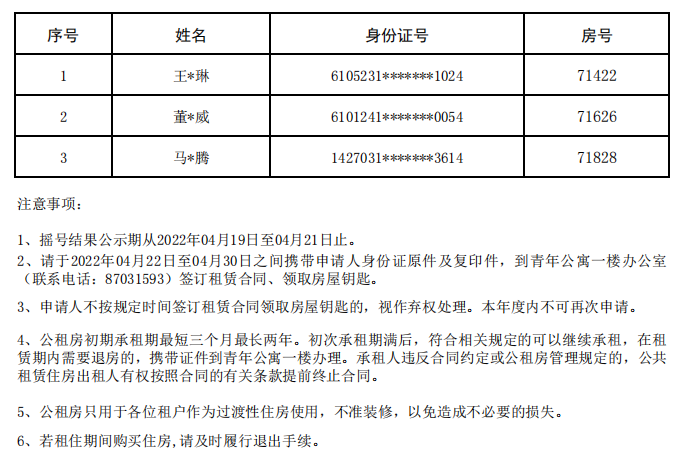 | 序号 | 姓名 | 身份证号 | 房号 |
|---|---|---|---|
| 1 | 王*琳 | 6105231*******1024 | 71422 |
| 2 | 董*威 | 6101241*******0054 | 71626 |
| 3 | 马*腾 | 1427031*******3614 | 71828 |

注意事项：

1、摇号结果公示期从2022年04月19日至04月21日止。

2、请于2022年04月22日至04月30日之间携带申请人身份证原件及复印件，到青年公寓一楼办公室（联系电话：87031593）签订租赁合同、领取房屋钥匙。

3、申请人不按规定时间签订租赁合同领取房屋钥匙的，视作弃权处理。本年度内不可再次申请。

4、公租房初期承租期最短三个月最长两年。初次承租期满后，符合相关规定的可以继续承租，在租赁期内需要退房的，携带证件到青年公寓一楼办理。承租人违反合同约定或公租房管理规定的，公共租赁住房出租人有权按照合同的有关条款提前终止合同。

5、公租房只用于各位租户作为过渡性住房使用，不准装修，以免造成不必要的损失。

6、若租住期间购买住房,请及时履行退出手续。